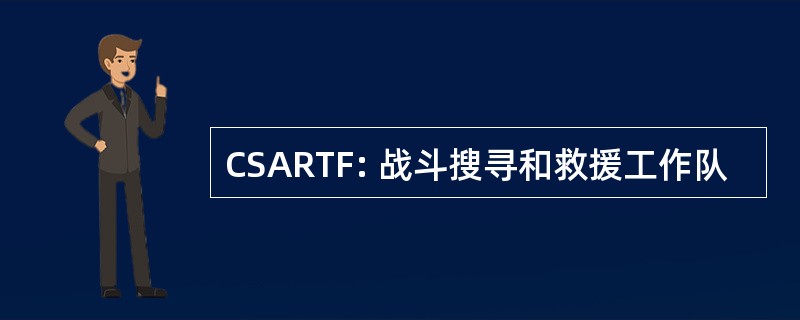 CSARTF: 战斗搜寻和救援工作队